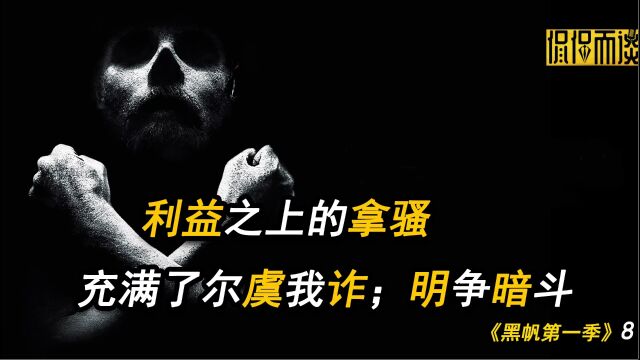 侃侃而谈

利益之上的拿骚

充满了尔虞我诈；明争暗斗

《黑帆第一季》8